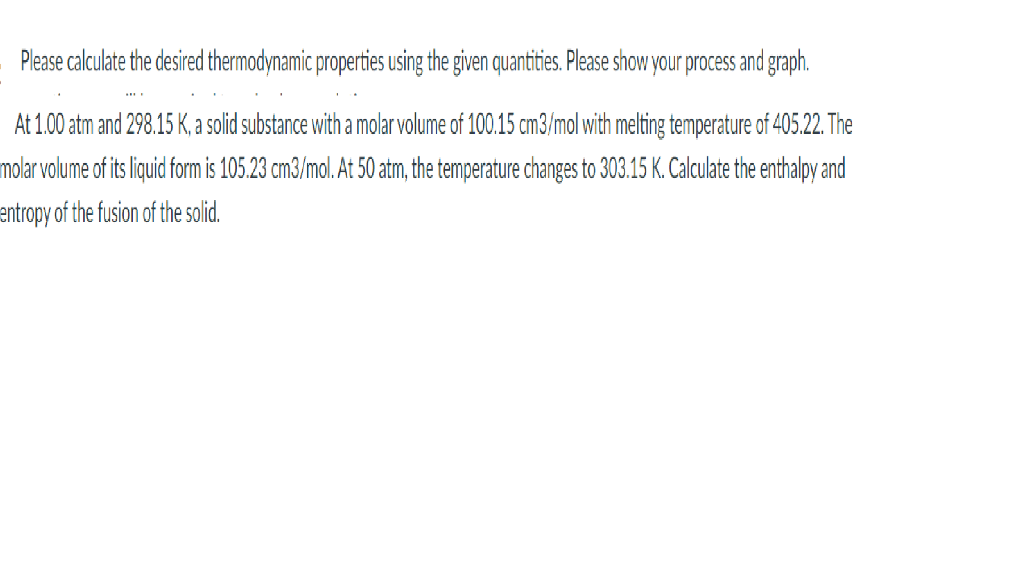 Please calculate the desired thermodynamic properties using the given quantities. Please show your process and graph.

At 1.00 atm and 298.15 K, a solid substance with a molar volume of 100.15 cm3/mol with melting temperature of 405.22. The molar volume of its liquid form is 105.23 cm3/mol. At 50 atm, the temperature changes to 303.15 K. Calculate the enthalpy and entropy of the fusion of the solid.